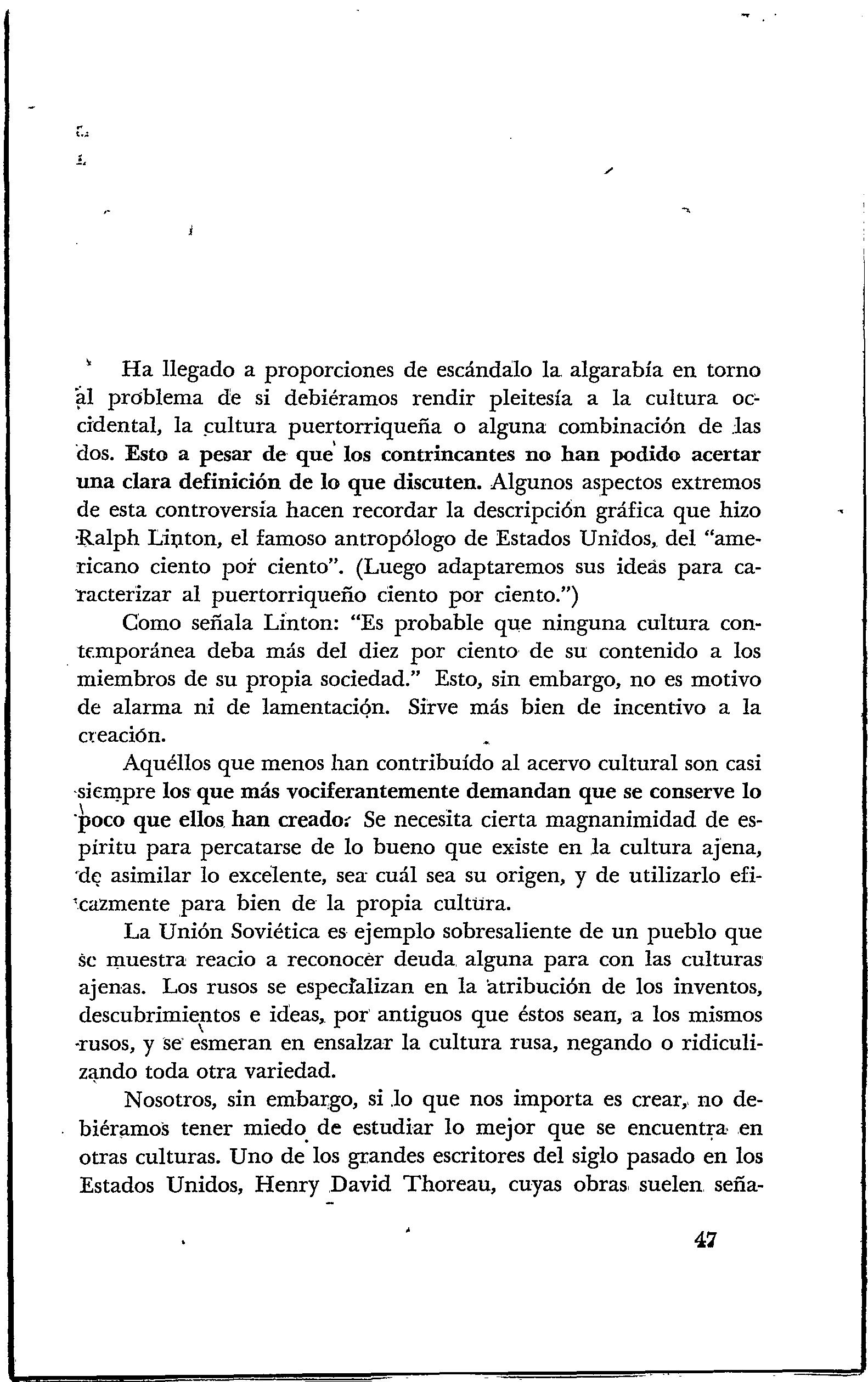 Ha llegado a proporciones de escándalo la algarabía en torno al problema de si debiéramos rendir pleitesía a la cultura occidental, la cultura puertorriqueña o alguna combinación de las dos. Esto a pesar de que los contrincantes no han podido acertar una clara definición de lo que discuten. Algunos aspectos extremos de esta controversia hacen recordar la descripción gráfica que hizo Ralph Linton, el famoso antropólogo de Estados Unidos, del "americano ciento por ciento". (Luego adaptaremos sus ideas para caracterizar al puertorriqueño ciento por ciento.")

Como señala Linton: "Es probable que ninguna cultura contemporánea deba más del diez por ciento de su contenido a los miembros de su propia sociedad." Esto, sin embargo, no es motivo de alarma ni de lamentación. Sirve más bien de incentivo a la creación.

Aquéllos que menos han contribuído al acervo cultural son casi siempre los que más vociferantemente demandan que se conserve lo poco que ellos han creado. Se necesita cierta magnanimidad de espíritu para percatarse de lo bueno que existe en la cultura ajena, de asimilar lo excelente, sea cuál sea su origen, y de utilizarlo eficazmente para bien de la propia cultura.

La Unión Soviética es ejemplo sobresaliente de un pueblo que se muestra reacio a reconocer deuda alguna para con las culturas ajenas. Los rusos se especializan en la atribución de los inventos, descubrimientos e ideas, por antiguos que éstos sean, a los mismos rusos, y se esmeran en ensalzar la cultura rusa, negando o ridiculizando toda otra variedad.

Nosotros, sin embargo, si lo que nos importa es crear, no debiéramos tener miedo de estudiar lo mejor que se encuentra en otras culturas. Uno de los grandes escritores del siglo pasado en los Estados Unidos, Henry David Thoreau, cuyas obras suelen seña-

47